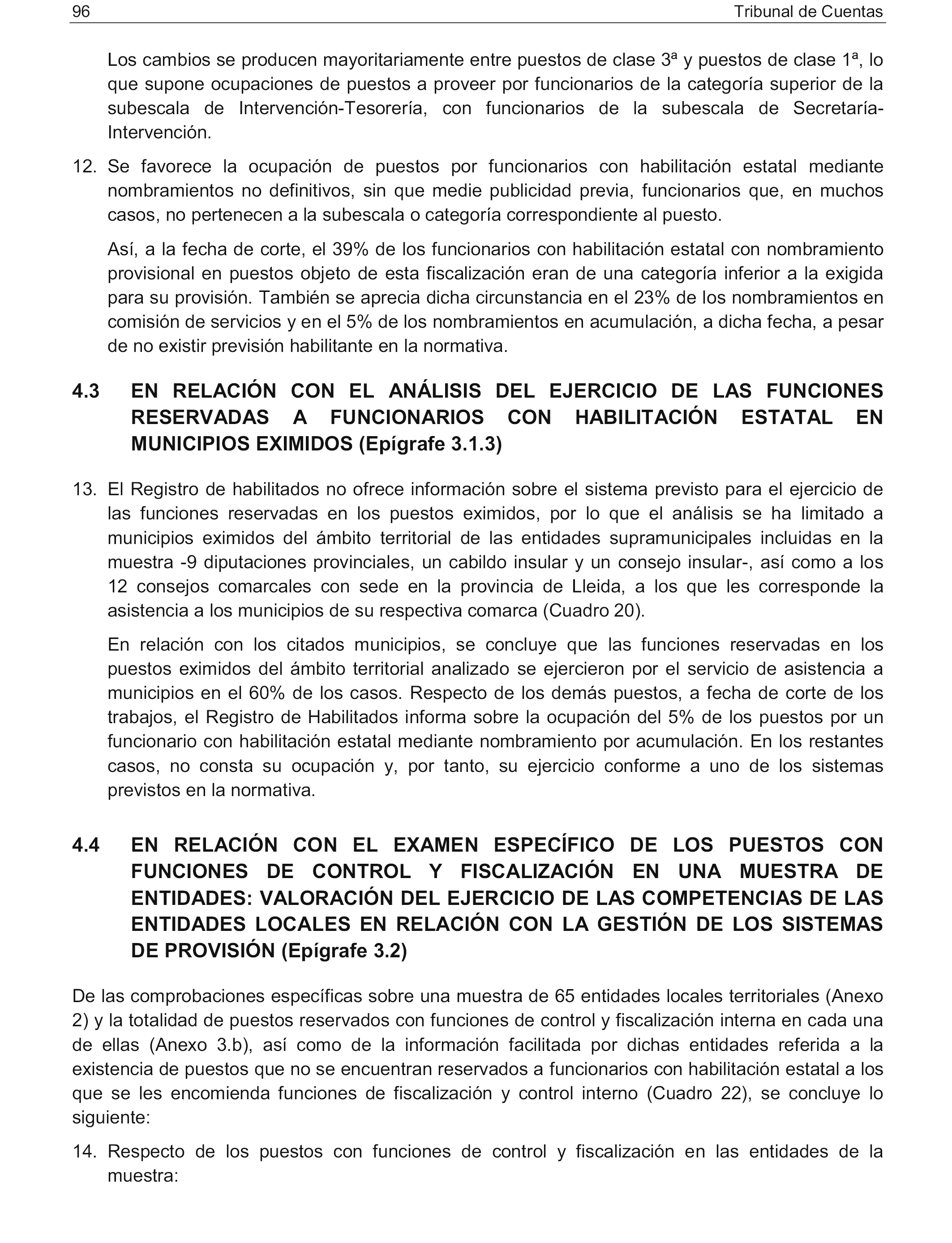 96 Tribunal de Cuentas

Los cambios se producen mayoritariamente entre puestos de clase 3ª y puestos de clase 1ª, lo que supone ocupaciones de puestos a proveer por funcionarios de la categoría superior de la subescala de Intervención-Tesorería, con funcionarios de la subescala de Secretaría-Intervención.

12. Se favorece la ocupación de puestos por funcionarios con habilitación estatal mediante nombramientos no definitivos, sin que medie publicidad previa, funcionarios que, en muchos casos, no pertenecen a la subescala o categoría correspondiente al puesto.

Así, a la fecha de corte, el 39% de los funcionarios con habilitación estatal con nombramiento provisional en puestos objeto de esta fiscalización eran de una categoría inferior a la exigida para su provisión. También se aprecia dicha circunstancia en el 23% de los nombramientos en comisión de servicios y en el 5% de los nombramientos en acumulación, a dicha fecha, a pesar de no existir previsión habilitante en la normativa.

4.3 EN RELACIÓN CON EL ANÁLISIS DEL EJERCICIO DE LAS FUNCIONES RESERVADAS A FUNCIONARIOS CON HABILITACIÓN ESTATAL EN MUNICIPIOS EXIMIDOS (Epígrafe 3.1.3)

13. El Registro de habilitados no ofrece información sobre el sistema previsto para el ejercicio de las funciones reservadas en los puestos eximidos, por lo que el análisis se ha limitado a municipios eximidos del ámbito territorial de las entidades supramunicipales incluidas en la muestra -9 diputaciones provinciales, un cabildo insular y un consejo insular-, así como a los 12 consejos comarcales con sede en la provincia de Lleida, a los que les corresponde la asistencia a los municipios de su respectiva comarca (Cuadro 20).

En relación con los citados municipios, se concluye que las funciones reservadas en los puestos eximidos del ámbito territorial analizado se ejercieron por el servicio de asistencia a municipios en el 60% de los casos. Respecto de los demás puestos, a fecha de corte de los trabajos, el Registro de Habilitados informa sobre la ocupación del 5% de los puestos por un funcionario con habilitación estatal mediante nombramiento por acumulación. En los restantes casos, no consta su ocupación y, por tanto, su ejercicio conforme a uno de los sistemas previstos en la normativa.

4.4 EN RELACIÓN CON EL EXAMEN ESPECÍFICO DE LOS PUESTOS CON FUNCIONES DE CONTROL Y FISCALIZACIÓN EN UNA MUESTRA DE ENTIDADES: VALORACIÓN DEL EJERCICIO DE LAS COMPETENCIAS DE LAS ENTIDADES LOCALES EN RELACIÓN CON LA GESTIÓN DE LOS SISTEMAS DE PROVISIÓN (Epígrafe 3.2)

De las comprobaciones específicas sobre una muestra de 65 entidades locales territoriales (Anexo 2) y la totalidad de puestos reservados con funciones de control y fiscalización interna en cada una de ellas (Anexo 3.b), así como de la información facilitada por dichas entidades referida a la existencia de puestos que no se encuentran reservados a funcionarios con habilitación estatal a los que se les encomienda funciones de fiscalización y control interno (Cuadro 22), se concluye lo siguiente:

14. Respecto de los puestos con funciones de control y fiscalización en las entidades de la muestra: